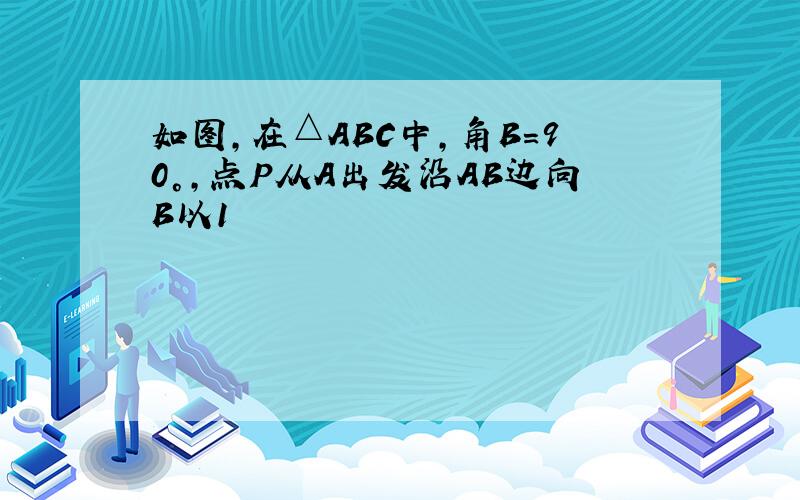 如图，在△ABC中，角B=90。，点P从A出发沿AB边向B以1

E-LEARNING